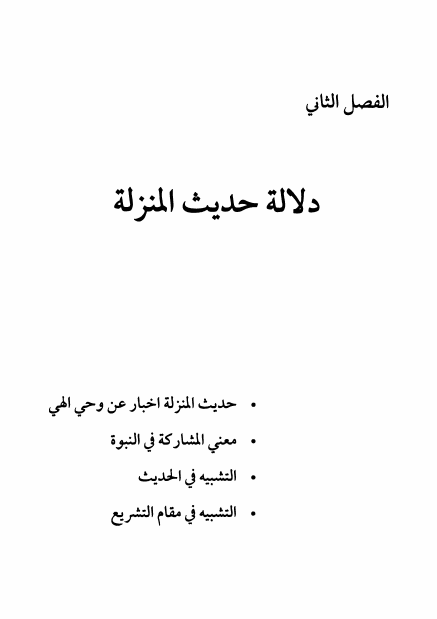 الفصل الثاني

دلالة حديث المنزلة

• حديث المنزلة اخبار عن وحي الهي
• معني المشاركة في النبوة
• التشبيه في الحديث
• التشبيه في مقام التشريع